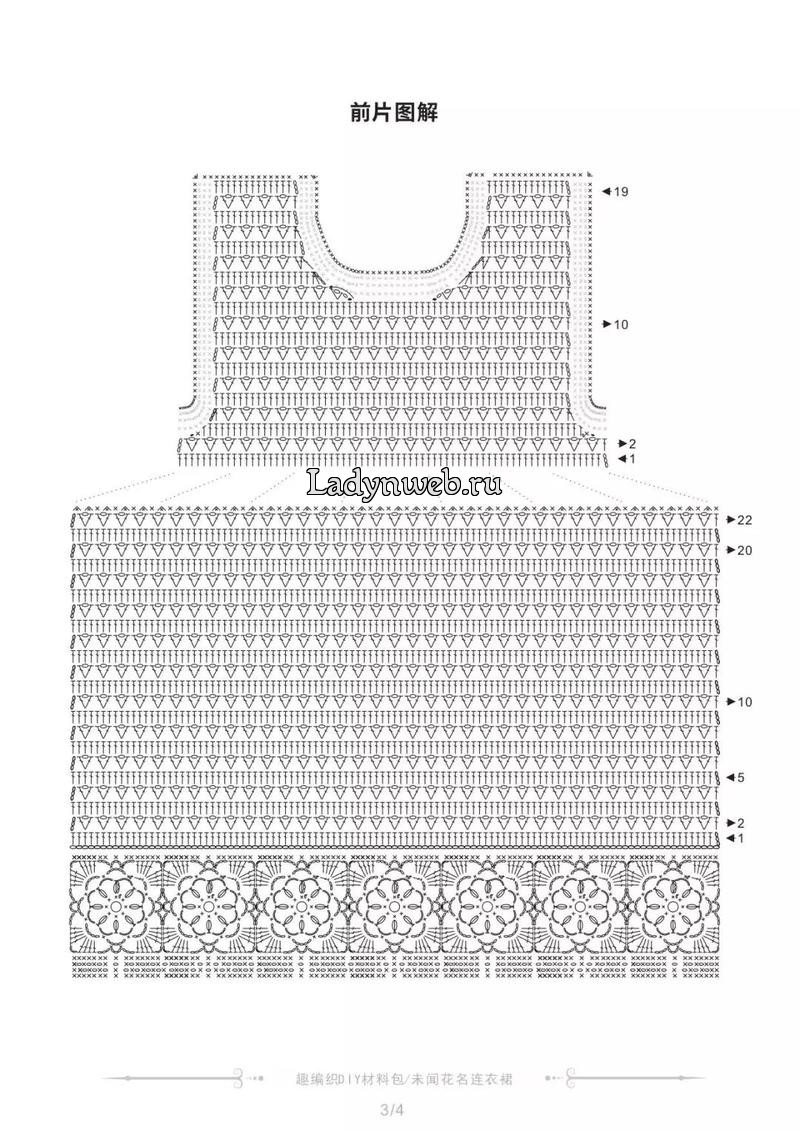 前片图解

19

10

2
1

Ladynweb.ru

22
20

10

5

2
1

趣编织DIY材料包/未闻花名连衣裙

3/4